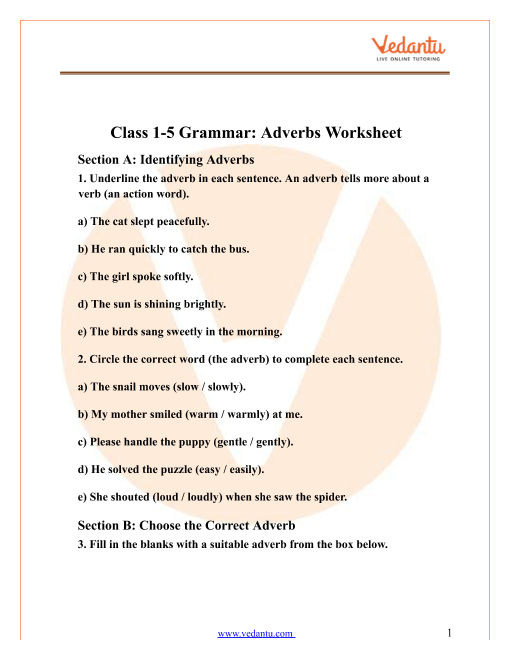 Vedantu
LIVE ONLINE TUTORING

Class 1-5 Grammar: Adverbs Worksheet

Section A: Identifying Adverbs

1. Underline the adverb in each sentence. An adverb tells more about a verb (an action word).

a) The cat slept peacefully.

b) He ran quickly to catch the bus.

c) The girl spoke softly.

d) The sun is shining brightly.

e) The birds sang sweetly in the morning.

2. Circle the correct word (the adverb) to complete each sentence.

a) The snail moves (slow / slowly).

b) My mother smiled (warm / warmly) at me.

c) Please handle the puppy (gentle / gently).

d) He solved the puzzle (easy / easily).

e) She shouted (loud / loudly) when she saw the spider.

Section B: Choose the Correct Adverb

3. Fill in the blanks with a suitable adverb from the box below.

www.vedantu.com 1